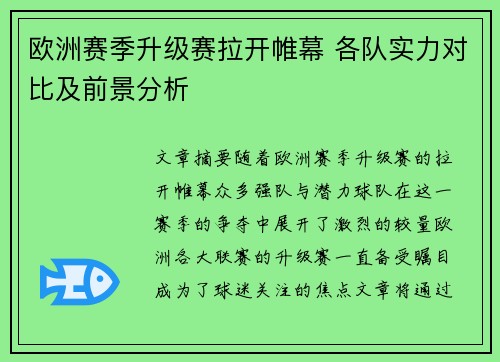 欧洲赛季升级赛拉开帷幕 各队实力对比及前景分析

文章摘要随着欧洲赛季升级赛的拉开帷幕众多强队与潜力球队在这一赛季的争夺中展开了激烈的较量欧洲各大联赛的升级赛一直备受瞩目成为了球迷关注的焦点文章将通过